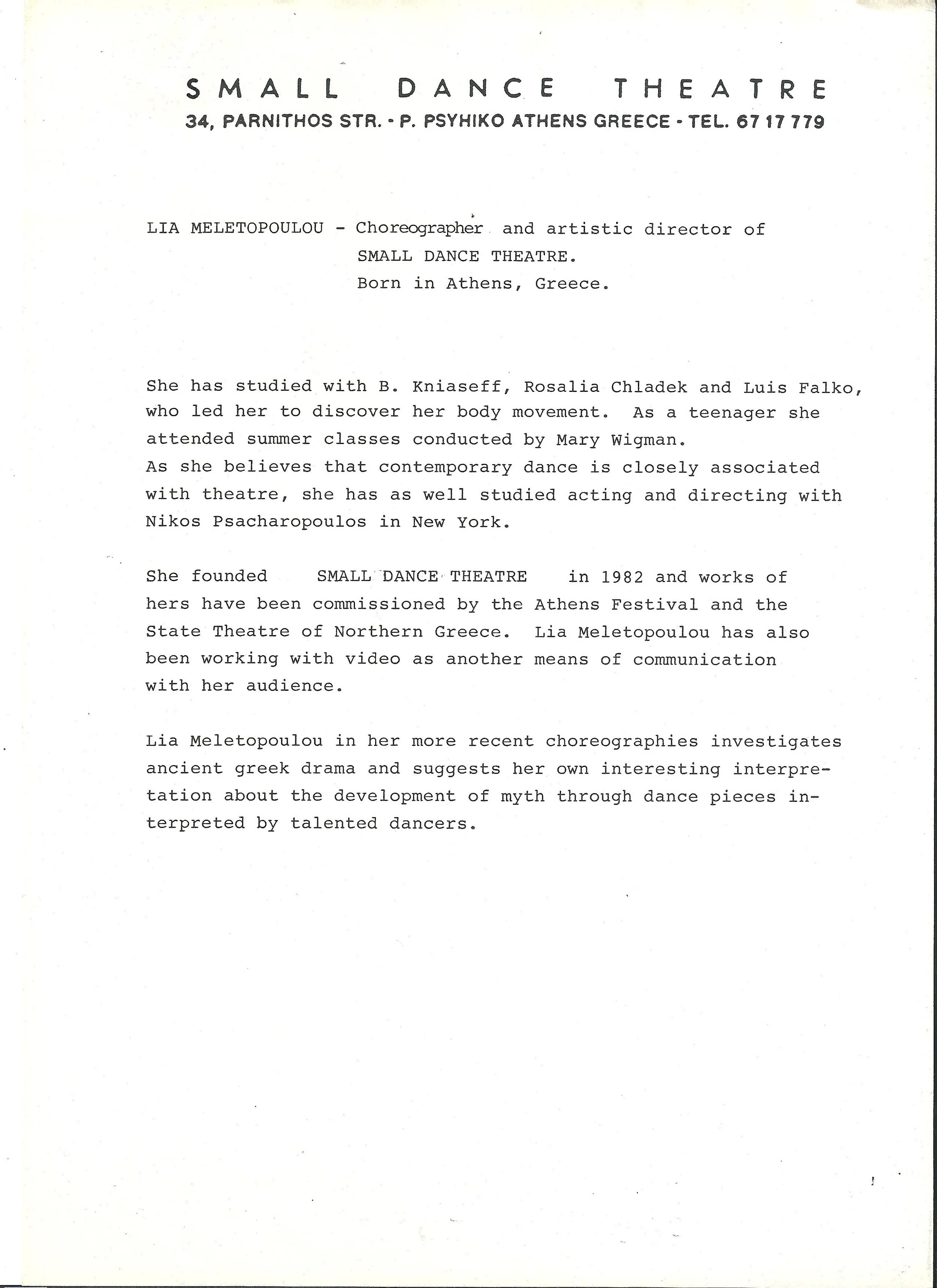 SMALL DANCE THEATRE
34, PARNITHOS STR. - P. PSYHIKO ATHENS GREECE - TEL. 67 17 779

LIA MELETOPOULOU - Choreographer and artistic director of
SMALL DANCE THEATRE.
Born in Athens, Greece.

She has studied with B. Kniaseff, Rosalia Chladek and Luis Falko, who led her to discover her body movement. As a teenager she attended summer classes conducted by Mary Wigman.
As she believes that contemporary dance is closely associated with theatre, she has as well studied acting and directing with Nikos Psacharopoulos in New York.

She founded SMALL DANCE THEATRE in 1982 and works of hers have been commissioned by the Athens Festival and the State Theatre of Northern Greece. Lia Meletopoulou has also been working with video as another means of communication with her audience.

Lia Meletopoulou in her more recent choreographies investigates ancient greek drama and suggests her own interesting interpretation about the development of myth through dance pieces interpreted by talented dancers.